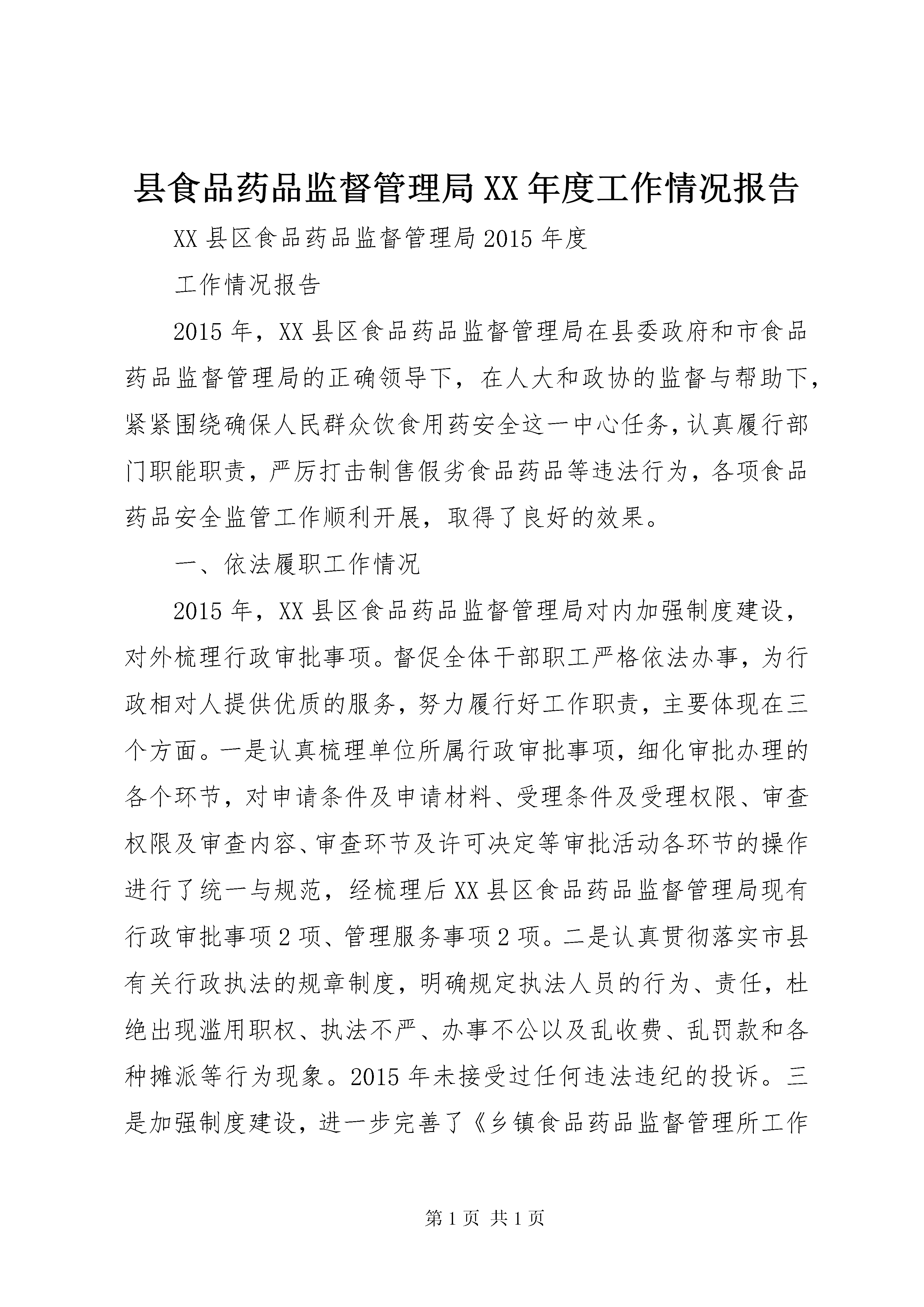 县食品药品监督管理局XX年度工作情况报告

XX县区食品药品监督管理局2015年度

工作情况报告

2015年，XX县区食品药品监督管理局在县委政府和市食品药品监督管理局的正确领导下，在人大和政协的监督与帮助下，紧紧围绕确保人民群众饮食用药安全这一中心任务，认真履行部门职能职责，严厉打击制售假劣食品药品等违法行为，各项食品药品安全监管工作顺利开展，取得了良好的效果。

一、依法履职工作情况

2015年，XX县区食品药品监督管理局对内加强制度建设，对外梳理行政审批事项。督促全体干部职工严格依法办事，为行政相对人提供优质的服务，努力履行好工作职责，主要体现在三个方面。一是认真梳理单位所属行政审批事项，细化审批办理的各个环节，对申请条件及申请材料、受理条件及受理权限、审查权限及审查内容、审查环节及许可决定等审批活动各环节的操作进行了统一与规范，经梳理后XX县区食品药品监督管理局现有行政审批事项2项、管理服务事项2项。二是认真贯彻落实市县有关行政执法的规章制度，明确规定执法人员的行为、责任，杜绝出现滥用职权、执法不严、办事不公以及乱收费、乱罚款和各种摊派等行为现象。2015年未接受过任何违法违纪的投诉。三是加强制度建设，进一步完善了《乡镇食品药品监督管理所工作

第1页 共1页